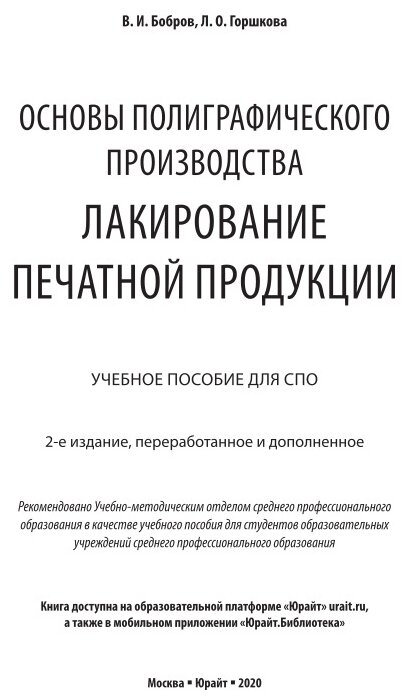 В. И. Бобров, Л. О. Горшкова

ОСНОВЫ ПОЛИГРАФИЧЕСКОГО ПРОИЗВОДСТВА
ЛАКИРОВАНИЕ ПЕЧАТНОЙ ПРОДУКЦИИ

УЧЕБНОЕ ПОСОБИЕ ДЛЯ СПО

2-е издание, переработанное и дополненное

Рекомендовано Учебно-методическим отделом среднего профессионального образования в качестве учебного пособия для студентов образовательных учреждений среднего профессионального образования

Книга доступна на образовательной платформе «Юрайт» urait.ru, а также в мобильном приложении «Юрайт.Библиотека»

Москва ▪ Юрайт ▪ 2020